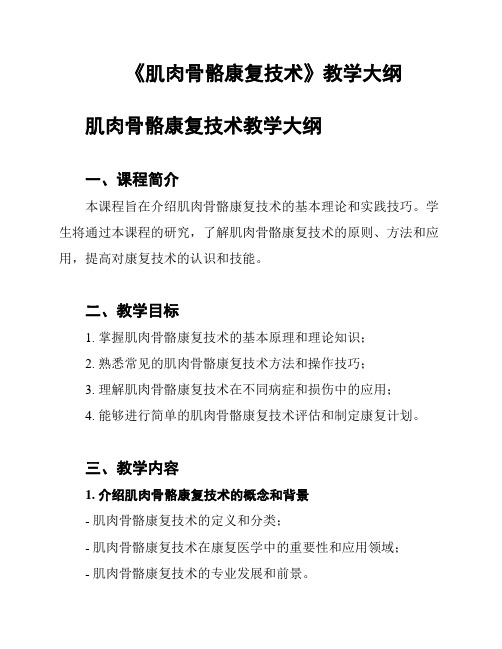 《肌肉骨骼康复技术》教学大纲

肌肉骨骼康复技术教学大纲

一、课程简介

本课程旨在介绍肌肉骨骼康复技术的基本理论和实践技巧。学生将通过本课程的研究，了解肌肉骨骼康复技术的原则、方法和应用，提高对康复技术的认识和技能。

二、教学目标

1. 掌握肌肉骨骼康复技术的基本原理和理论知识；

2. 熟悉常见的肌肉骨骼康复技术方法和操作技巧；

3. 理解肌肉骨骼康复技术在不同病症和损伤中的应用；

4. 能够进行简单的肌肉骨骼康复技术评估和制定康复计划。

三、教学内容

1. 介绍肌肉骨骼康复技术的概念和背景

- 肌肉骨骼康复技术的定义和分类；

- 肌肉骨骼康复技术在康复医学中的重要性和应用领域；

- 肌肉骨骼康复技术的专业发展和前景。